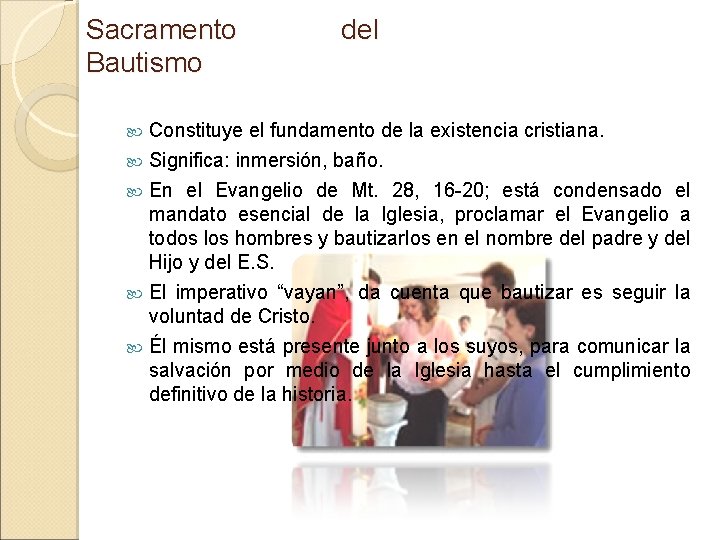 Sacramento del Bautismo

Constituye el fundamento de la existencia cristiana.

Significa: inmersión, baño.

En el Evangelio de Mt. 28, 16-20; está condensado el mandato esencial de la Iglesia, proclamar el Evangelio a todos los hombres y bautizarlos en el nombre del padre y del Hijo y del E.S.

El imperativo “vayan”, da cuenta que bautizar es seguir la voluntad de Cristo.

Él mismo está presente junto a los suyos, para comunicar la salvación por medio de la Iglesia hasta el cumplimiento definitivo de la historia.